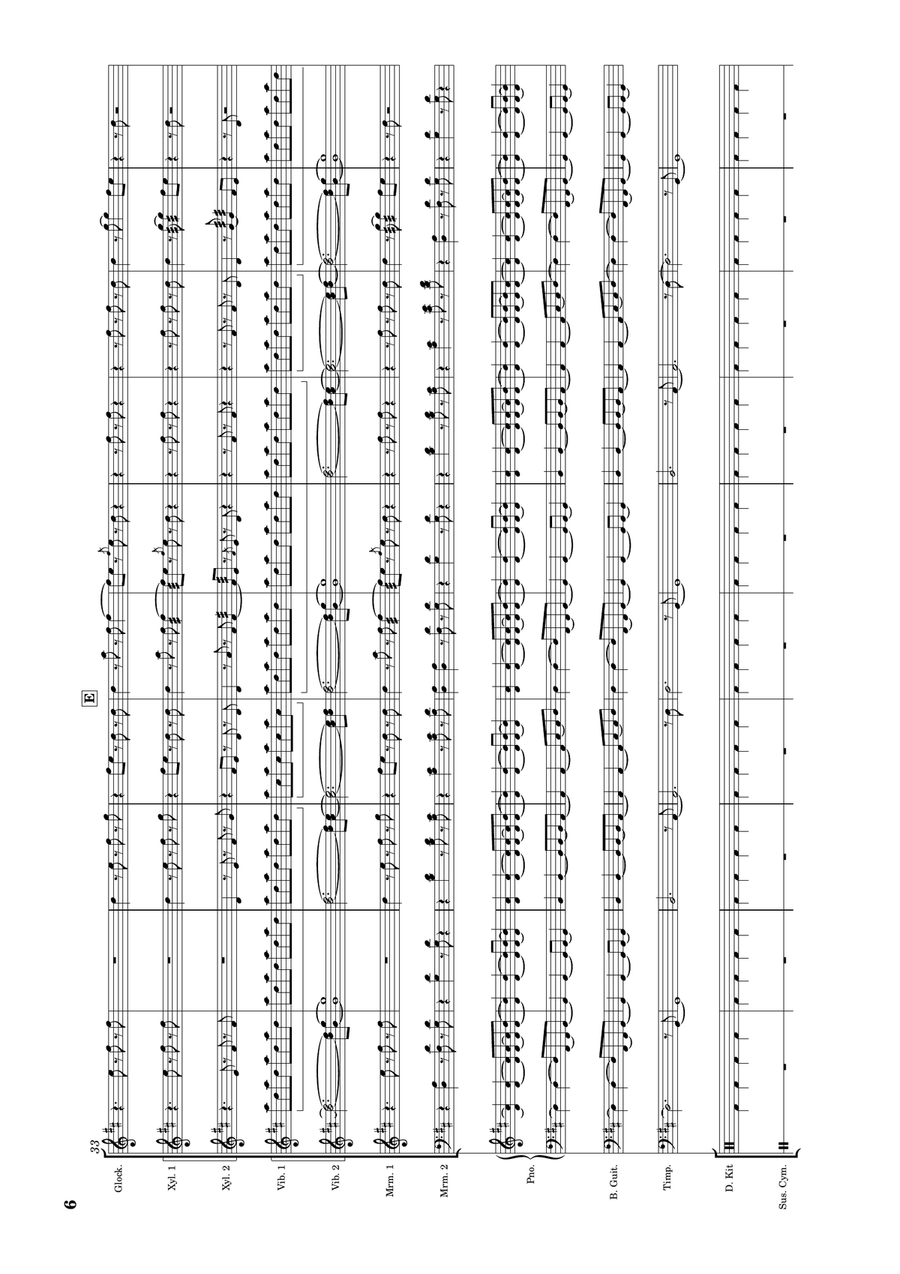 6

33

E

Glock.

Xyl. 1

Xyl. 2

Vib. 1

Vib. 2

Mrm. 1

Mrm. 2

Pno.

B. Guit.

Timp.

D. Kit

Sus. Cym.